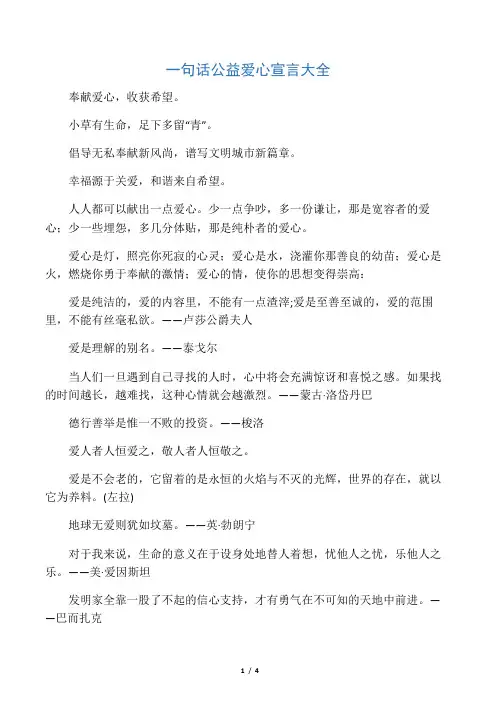 一句话公益爱心宣言大全

奉献爱心，收获希望。

小草有生命，足下多留“青”。

倡导无私奉献新风尚，谱写文明城市新篇章。

幸福源于关爱，和谐来自希望。

人人都可以献出一点爱心。少一点争吵，多一份谦让，那是宽容者的爱心；少一些埋怨，多几分体贴，那是纯朴者的爱心。

爱心是灯，照亮你死寂的心灵；爱心是水，浇灌你那善良的幼苗；爱心是火，燃烧你勇于奉献的激情；爱心的情，使你的思想变得崇高：

爱是纯洁的，爱的内容里，不能有一点渣滓;爱是至善至诚的，爱的范围里，不能有丝毫私欲。——卢莎公爵夫人

爱是理解的别名。——泰戈尔

当人们一旦遇到自己寻找的人时，心中将会充满惊讶和喜悦之感。如果找的时间越长，越难找，这种心情就会越激烈。——蒙古·洛岱丹巴

德行善举是惟一不败的投资。——梭洛

爱人者人恒爱之，敬人者人恒敬之。

爱是不会老的，它留着的是永恒的火焰与不灭的光辉，世界的存在，就以它为养料。(左拉)

地球无爱则犹如坟墓。——英·勃朗宁

对于我来说，生命的意义在于设身处地替人着想，忧他人之忧，乐他人之乐。——美·爱因斯坦

发明家全靠一股了不起的信心支持，才有勇气在不可知的天地中前进。——巴而扎克

1 / 4